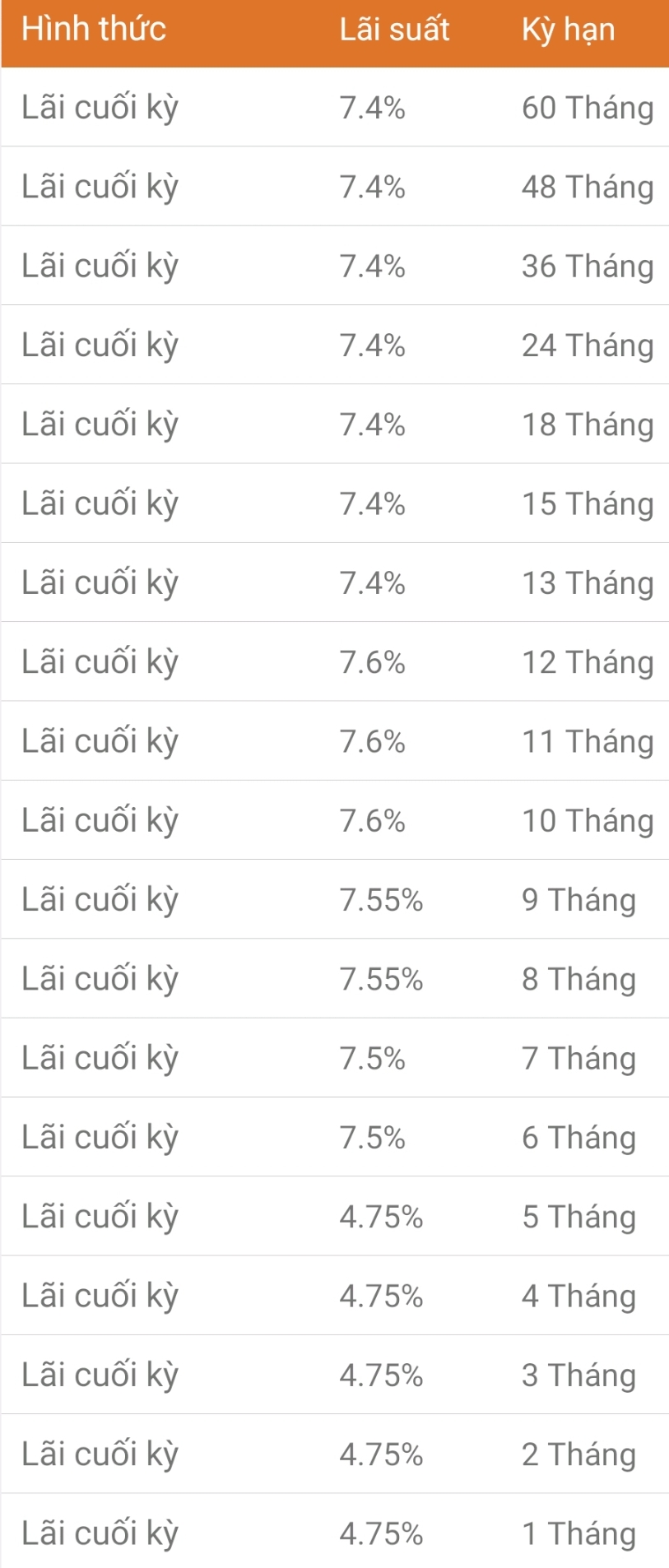 | Hình thức | Lãi suất | Kỳ hạn |
|---|---|---|
| Lãi cuối kỳ | 7.4% | 60 Tháng |
| Lãi cuối kỳ | 7.4% | 48 Tháng |
| Lãi cuối kỳ | 7.4% | 36 Tháng |
| Lãi cuối kỳ | 7.4% | 24 Tháng |
| Lãi cuối kỳ | 7.4% | 18 Tháng |
| Lãi cuối kỳ | 7.4% | 15 Tháng |
| Lãi cuối kỳ | 7.4% | 13 Tháng |
| Lãi cuối kỳ | 7.6% | 12 Tháng |
| Lãi cuối kỳ | 7.6% | 11 Tháng |
| Lãi cuối kỳ | 7.6% | 10 Tháng |
| Lãi cuối kỳ | 7.55% | 9 Tháng |
| Lãi cuối kỳ | 7.55% | 8 Tháng |
| Lãi cuối kỳ | 7.5% | 7 Tháng |
| Lãi cuối kỳ | 7.5% | 6 Tháng |
| Lãi cuối kỳ | 4.75% | 5 Tháng |
| Lãi cuối kỳ | 4.75% | 4 Tháng |
| Lãi cuối kỳ | 4.75% | 3 Tháng |
| Lãi cuối kỳ | 4.75% | 2 Tháng |
| Lãi cuối kỳ | 4.75% | 1 Tháng |